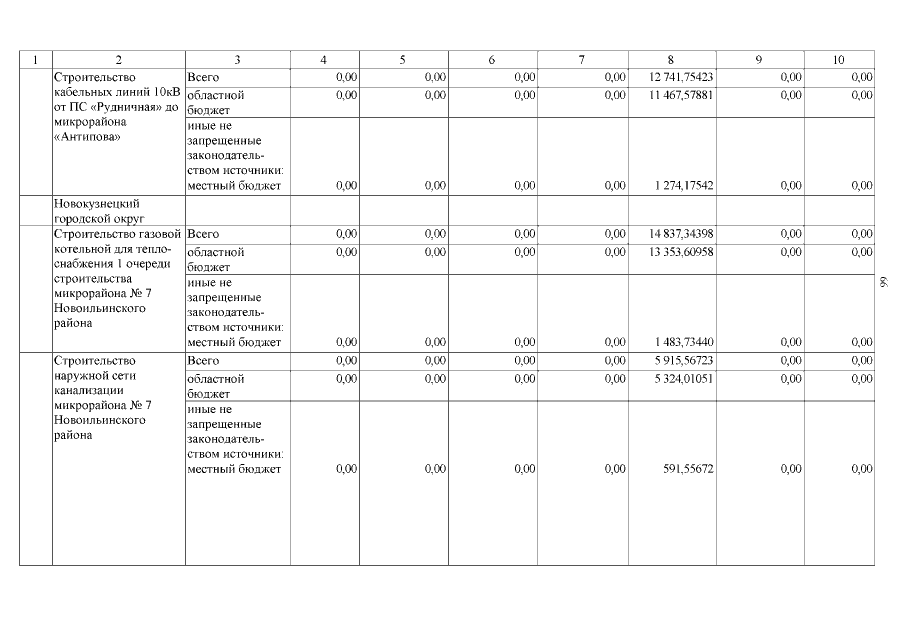 | 1 | 2 | 3 | 4 | 5 | 6 | 7 | 8 | 9 | 10 |
|---|---|---|---|---|---|---|---|---|---|
| | Строительство кабельных линий 10кВ от ПС «Рудничная» до микрорайона «Антипова» | Всего | 0,00 | 0,00 | 0,00 | 0,00 | 12 741,75423 | 0,00 | 0,00 |
| | | областной бюджет | 0,00 | 0,00 | 0,00 | 0,00 | 11 467,57881 | 0,00 | 0,00 |
| | | иные не запрещенные законодательством источники: местный бюджет | 0,00 | 0,00 | 0,00 | 0,00 | 1 274,17542 | 0,00 | 0,00 |
| | Новокузнецкий городской округ | | | | | | | | |
| | Строительство газовой котельной для теплоснабжения 1 очереди строительства микрорайона № 7 Новоильинского района | Всего | 0,00 | 0,00 | 0,00 | 0,00 | 14 837,34398 | 0,00 | 0,00 |
| | | областной бюджет | 0,00 | 0,00 | 0,00 | 0,00 | 13 353,60958 | 0,00 | 0,00 |
| | | иные не запрещенные законодательством источники: местный бюджет | 0,00 | 0,00 | 0,00 | 0,00 | 1 483,73440 | 0,00 | 0,00 |
| | Строительство наружной сети канализации микрорайона № 7 Новоильинского района | Всего | 0,00 | 0,00 | 0,00 | 0,00 | 5 915,56723 | 0,00 | 0,00 |
| | | областной бюджет | 0,00 | 0,00 | 0,00 | 0,00 | 5 324,01051 | 0,00 | 0,00 |
| | | иные не запрещенные законодательством источники: местный бюджет | 0,00 | 0,00 | 0,00 | 0,00 | 591,55672 | 0,00 | 0,00 |

99